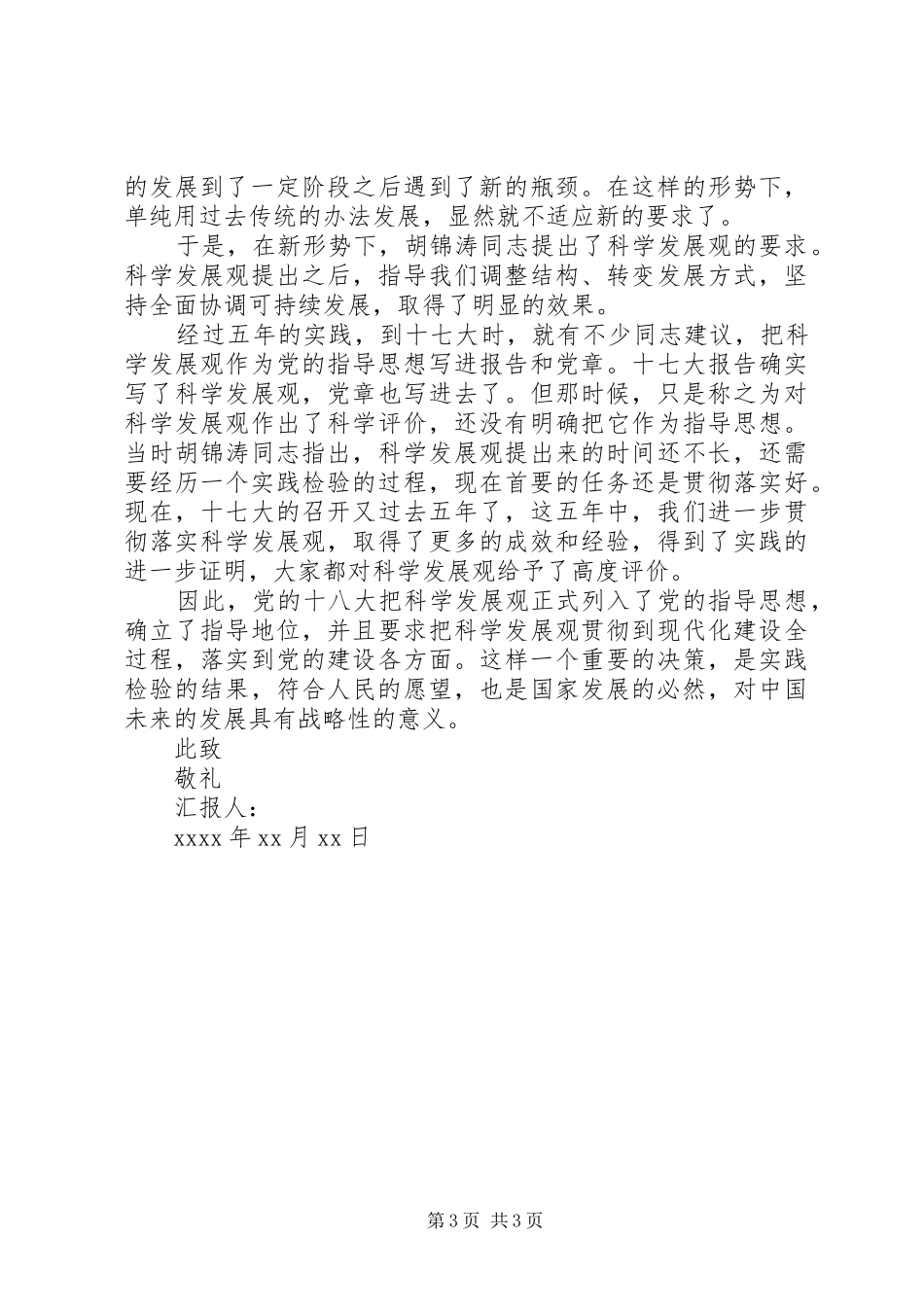 的发展到了一定阶段之后遇到了新的瓶颈。在这样的形势下，单纯用过去传统的办法发展，显然就不适应新的要求了。

于是，在新形势下，胡锦涛同志提出了科学发展观的要求。科学发展观提出之后，指导我们调整结构、转变发展方式，坚持全面协调可持续发展，取得了明显的效果。

经过五年的实践，到十七大时，就有不少同志建议，把科学发展观作为党的指导思想写进报告和党章。十七大报告确实写了科学发展观，党章也写进去了。但那时候，只是称之为对科学发展观作出了科学评价，还没有明确把它作为指导思想。当时胡锦涛同志指出，科学发展观提出来的时间还不长，还需要经历一个实践检验的过程，现在首要的任务还是贯彻落实好。现在，十七大的召开又过去五年了，这五年中，我们进一步贯彻落实科学发展观，取得了更多的成效和经验，得到了实践的进一步证明，大家都对科学发展观给予了高度评价。

因此，党的十八大把科学发展观正式列入了党的指导思想，确立了指导地位，并且要求把科学发展观贯彻到现代化建设全过程，落实到党的建设各方面。这样一个重要的决策，是实践检验的结果，符合人民的愿望，也是国家发展的必然，对中国未来的发展具有战略性的意义。

此致

敬礼

汇报人：

xxxx 年 xx 月 xx 日

第 3 页 共 3 页